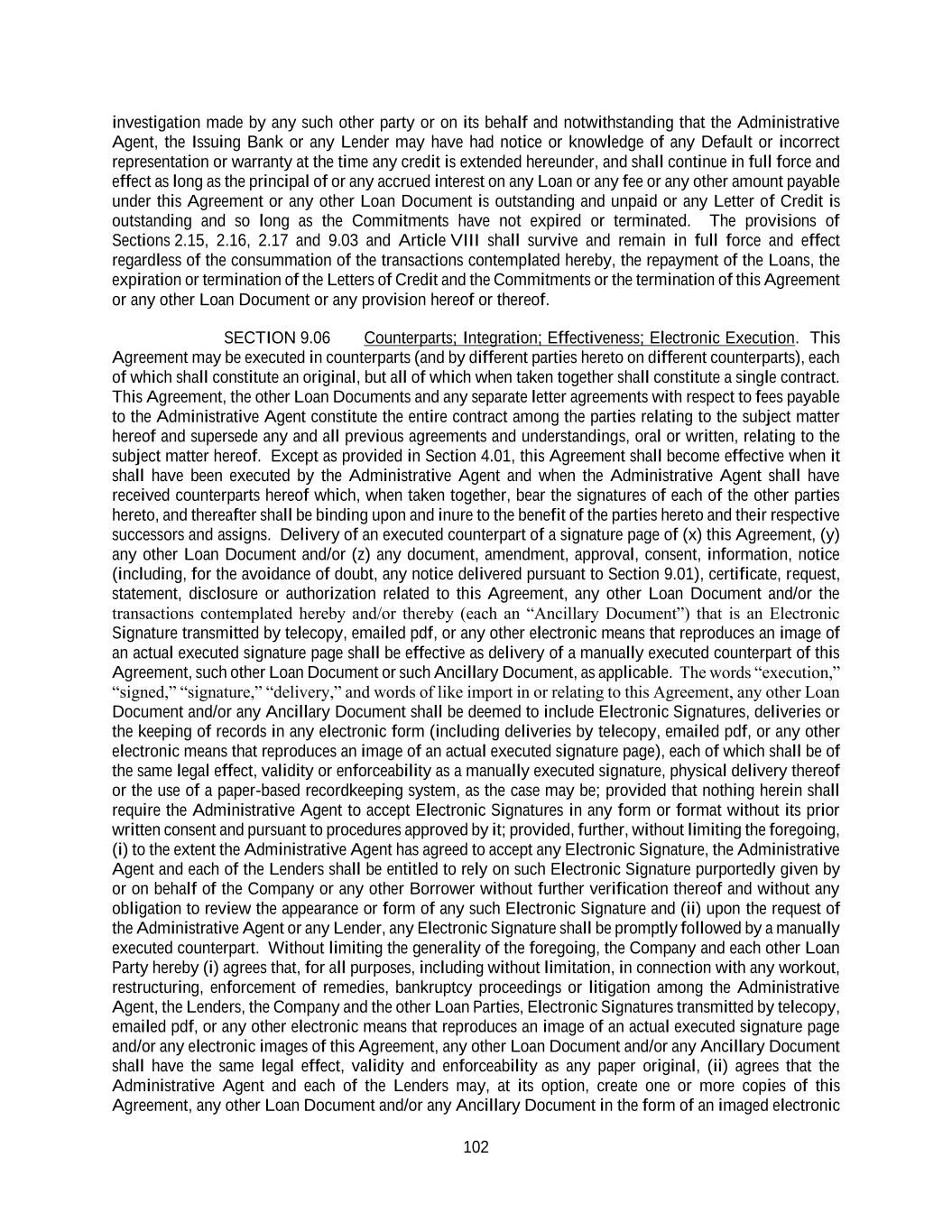 investigation made by any such other party or on its behalf and notwithstanding that the Administrative Agent, the Issuing Bank or any Lender may have had notice or knowledge of any Default or incorrect representation or warranty at the time any credit is extended hereunder, and shall continue in full force and effect as long as the principal of or any accrued interest on any Loan or any fee or any other amount payable under this Agreement or any other Loan Document is outstanding and unpaid or any Letter of Credit is outstanding and so long as the Commitments have not expired or terminated. The provisions of Sections 2.15, 2.16, 2.17 and 9.03 and Article VIII shall survive and remain in full force and effect regardless of the consummation of the transactions contemplated hereby, the repayment of the Loans, the expiration or termination of the Letters of Credit and the Commitments or the termination of this Agreement or any other Loan Document or any provision hereof or thereof.

SECTION 9.06 Counterparts; Integration; Effectiveness; Electronic Execution. This Agreement may be executed in counterparts (and by different parties hereto on different counterparts), each of which shall constitute an original, but all of which when taken together shall constitute a single contract. This Agreement, the other Loan Documents and any separate letter agreements with respect to fees payable to the Administrative Agent constitute the entire contract among the parties relating to the subject matter hereof and supersede any and all previous agreements and understandings, oral or written, relating to the subject matter hereof. Except as provided in Section 4.01, this Agreement shall become effective when it shall have been executed by the Administrative Agent and when the Administrative Agent shall have received counterparts hereof which, when taken together, bear the signatures of each of the other parties hereto, and thereafter shall be binding upon and inure to the benefit of the parties hereto and their respective successors and assigns. Delivery of an executed counterpart of a signature page of (x) this Agreement, (y) any other Loan Document and/or (z) any document, amendment, approval, consent, information, notice (including, for the avoidance of doubt, any notice delivered pursuant to Section 9.01), certificate, request, statement, disclosure or authorization related to this Agreement, any other Loan Document and/or the transactions contemplated hereby and/or thereby (each an “Ancillary Document”) that is an Electronic Signature transmitted by telecopy, emailed pdf, or any other electronic means that reproduces an image of an actual executed signature page shall be effective as delivery of a manually executed counterpart of this Agreement, such other Loan Document or such Ancillary Document, as applicable. The words “execution,” “signed,” “signature,” “delivery,” and words of like import in or relating to this Agreement, any other Loan Document and/or any Ancillary Document shall be deemed to include Electronic Signatures, deliveries or the keeping of records in any electronic form (including deliveries by telecopy, emailed pdf, or any other electronic means that reproduces an image of an actual executed signature page), each of which shall be of the same legal effect, validity or enforceability as a manually executed signature, physical delivery thereof or the use of a paper-based recordkeeping system, as the case may be; provided that nothing herein shall require the Administrative Agent to accept Electronic Signatures in any form or format without its prior written consent and pursuant to procedures approved by it; provided, further, without limiting the foregoing, (i) to the extent the Administrative Agent has agreed to accept any Electronic Signature, the Administrative Agent and each of the Lenders shall be entitled to rely on such Electronic Signature purportedly given by or on behalf of the Company or any other Borrower without further verification thereof and without any obligation to review the appearance or form of any such Electronic Signature and (ii) upon the request of the Administrative Agent or any Lender, any Electronic Signature shall be promptly followed by a manually executed counterpart. Without limiting the generality of the foregoing, the Company and each other Loan Party hereby (i) agrees that, for all purposes, including without limitation, in connection with any workout, restructuring, enforcement of remedies, bankruptcy proceedings or litigation among the Administrative Agent, the Lenders, the Company and the other Loan Parties, Electronic Signatures transmitted by telecopy, emailed pdf, or any other electronic means that reproduces an image of an actual executed signature page and/or any electronic images of this Agreement, any other Loan Document and/or any Ancillary Document shall have the same legal effect, validity and enforceability as any paper original, (ii) agrees that the Administrative Agent and each of the Lenders may, at its option, create one or more copies of this Agreement, any other Loan Document and/or any Ancillary Document in the form of an imaged electronic

102